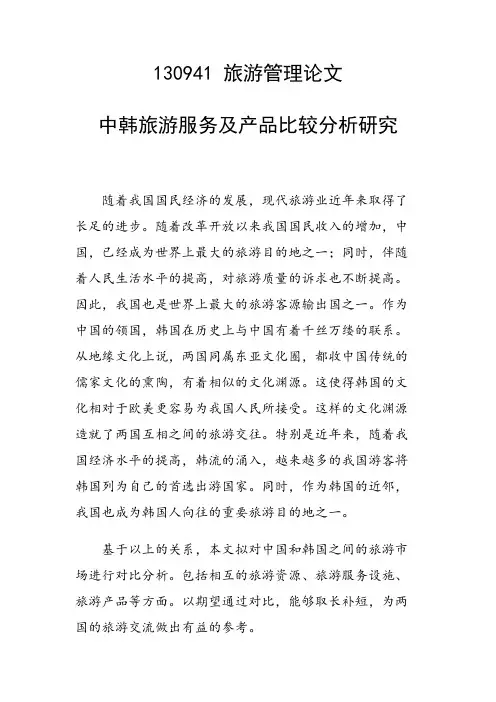 130941 旅游管理论文

中韩旅游服务及产品比较分析研究

随着我国国民经济的发展，现代旅游业近年来取得了长足的进步。随着改革开放以来我国国民收入的增加，中国，已经成为世界上最大的旅游目的地之一；同时，伴随着人民生活水平的提高，对旅游质量的诉求也不断提高。因此，我国也是世界上最大的旅游客源输出国之一。作为中国的领国，韩国在历史上与中国有着千丝万缕的联系。从地缘文化上说，两国同属东亚文化圈，都收中国传统的儒家文化的熏陶，有着相似的文化渊源。这使得韩国的文化相对于欧美更容易为我国人民所接受。这样的文化渊源造就了两国互相之间的旅游交往。特别是近年来，随着我国经济水平的提高，韩流的涌入，越来越多的我国游客将韩国列为自己的首选出游国家。同时，作为韩国的近邻，我国也成为韩国人向往的重要旅游目的地之一。

基于以上的关系，本文拟对中国和韩国之间的旅游市场进行对比分析。包括相互的旅游资源、旅游服务设施、旅游产品等方面。以期望通过对比，能够取长补短，为两国的旅游交流做出有益的参考。